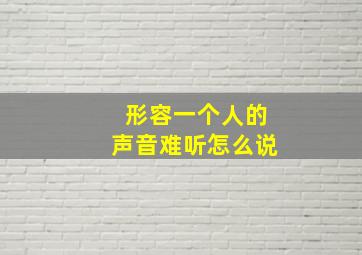 形容一个人的
声音难听怎么说